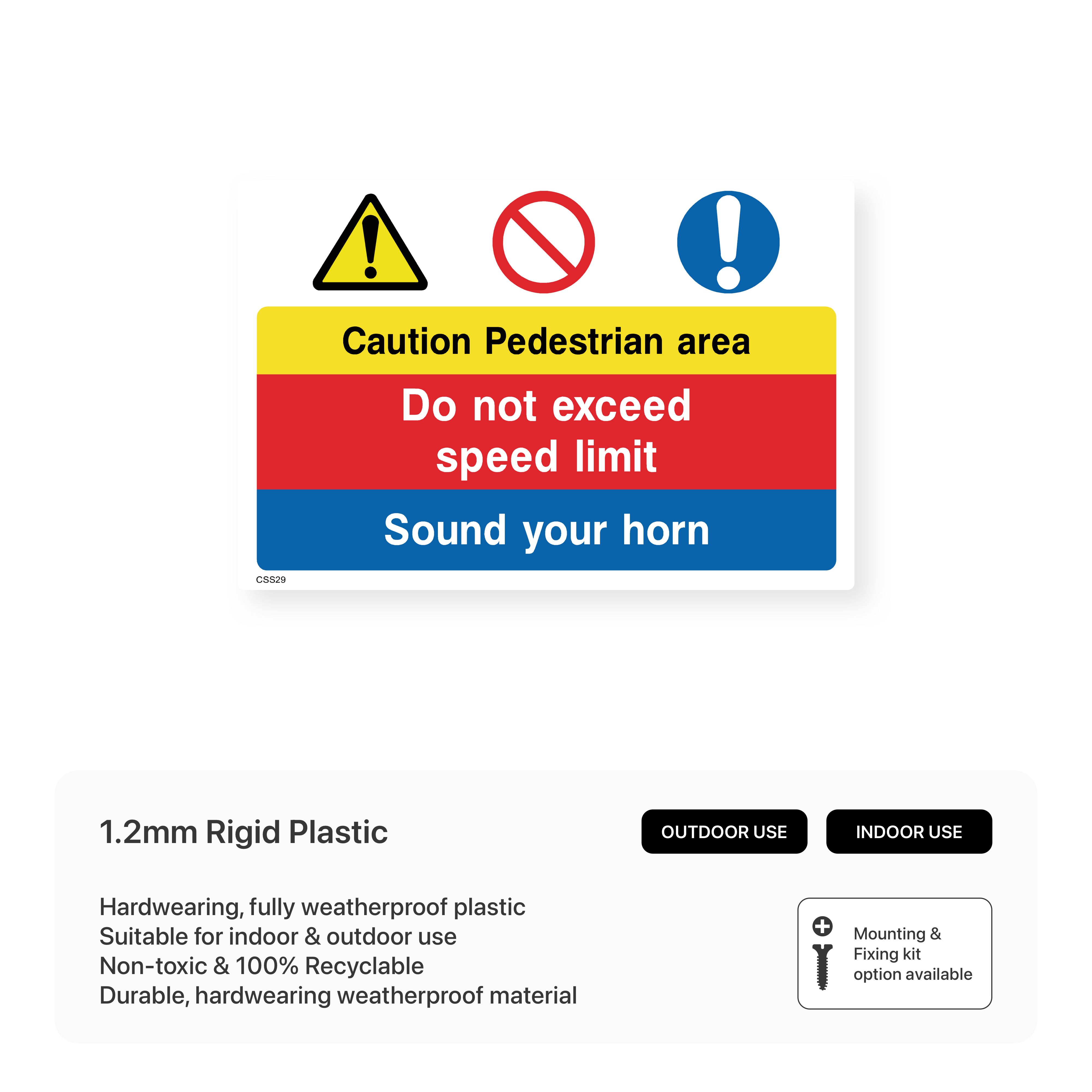 Caution Pedestrian area

Do not exceed speed limit

Sound your horn

CSS29

1.2mm Rigid Plastic

OUTDOOR USE

INDOOR USE

Hardwearing, fully weatherproof plastic
Suitable for indoor & outdoor use
Non-toxic & 100% Recyclable
Durable, hardwearing weatherproof material

Mounting & Fixing kit option available